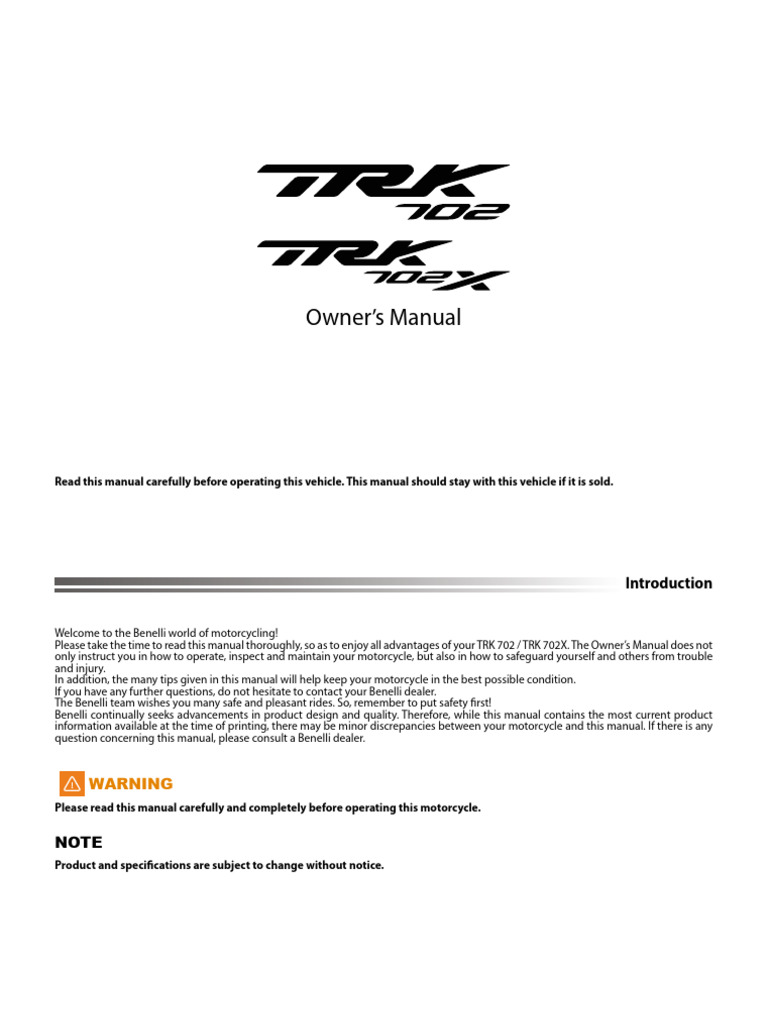 TRK 702

TRK 702X

Owner's Manual

Read this manual carefully before operating this vehicle. This manual should stay with this vehicle if it is sold.

Introduction

Welcome to the Benelli world of motorcycling!
Please take the time to read this manual thoroughly, so as to enjoy all advantages of your TRK 702 / TRK 702X. The Owner's Manual does not only instruct you in how to operate, inspect and maintain your motorcycle, but also in how to safeguard yourself and others from trouble and injury.
In addition, the many tips given in this manual will help keep your motorcycle in the best possible condition.
If you have any further questions, do not hesitate to contact your Benelli dealer.
The Benelli team wishes you many safe and pleasant rides. So, remember to put safety first!
Benelli continually seeks advancements in product design and quality. Therefore, while this manual contains the most current product information available at the time of printing, there may be minor discrepancies between your motorcycle and this manual. If there is any question concerning this manual, please consult a Benelli dealer.

WARNING

Please read this manual carefully and completely before operating this motorcycle.

NOTE

Product and specifications are subject to change without notice.